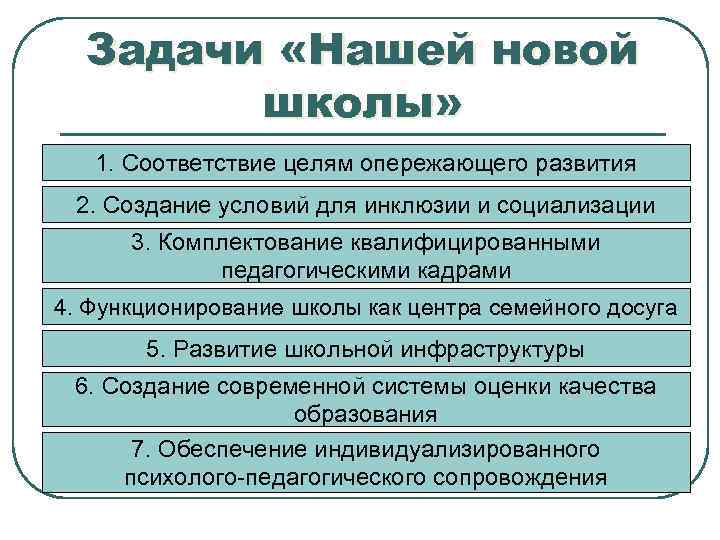 Задачи «Нашей новой школы»

1. Соответствие целям опережающего развития

2. Создание условий для инклюзии и социализации

3. Комплектование квалифицированными педагогическими кадрами

4. Функционирование школы как центра семейного досуга

5. Развитие школьной инфраструктуры

6. Создание современной системы оценки качества образования

7. Обеспечение индивидуализированного психолого-педагогического сопровождения